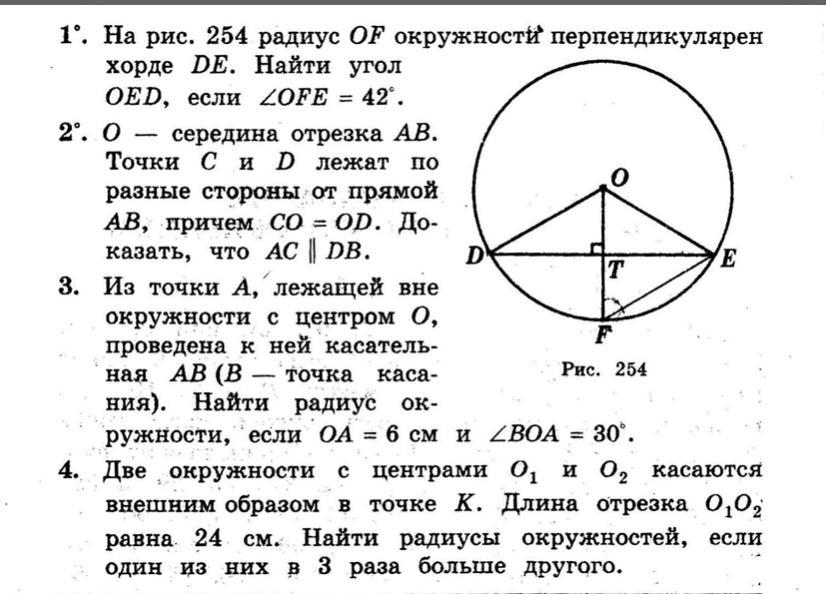 1°. На рис. 254 радиус $OF$ окружности перпендикулярен хорде $DE$. Найти угол $OED$, если $\angle OFE = 42°$.

2°. $O$ — середина отрезка $AB$. Точки $C$ и $D$ лежат по разные стороны от прямой $AB$, причем $CO = OD$. Доказать, что $AC \parallel DB$.

3. Из точки $A$, лежащей вне окружности с центром $O$, проведена к ней касательная $AB$ ($B$ — точка касания). Найти радиус окружности, если $OA = 6$ см и $\angle BOA = 30°$.

4. Две окружности с центрами $O_1$ и $O_2$ касаются внешним образом в точке $K$. Длина отрезка $O_1O_2$ равна 24 см. Найти радиусы окружностей, если один из них в 3 раза больше другого.

O
D
T
E
F

Рис. 254